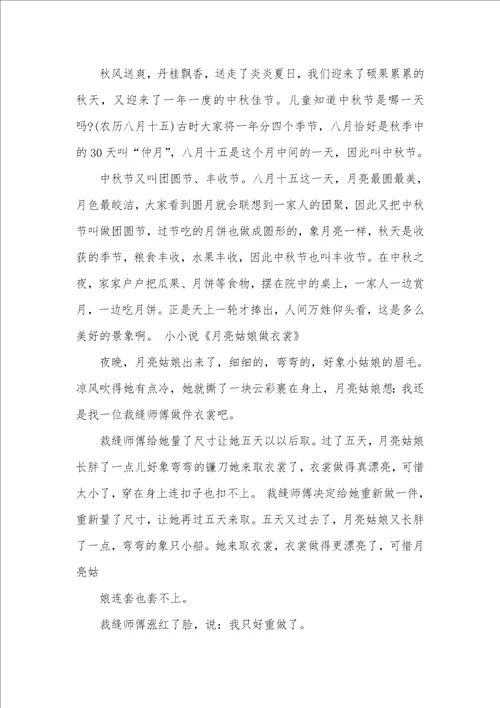 秋风送爽，丹桂飘香，送走了炎炎夏日，我们迎来了硕果累累的秋天，又迎来了一年一度的中秋佳节。儿童知道中秋节是哪一天吗?(农历八月十五)古时大家将一年分四个季节，八月恰好是秋季中的30天叫“仲月”，八月十五是这个月中间的一天，因此叫中秋节。

中秋节又叫团圆节、丰收节。八月十五这一天，月亮最圆最美，月色最皎洁，大家看到圆月就会联想到一家人的团聚，因此又把中秋节叫做团圆节，过节吃的月饼也做成圆形的，象月亮一样，秋天是收获的季节，粮食丰收，水果丰收，因此中秋节也叫丰收节。在中秋之夜，家家户户把瓜果、月饼等食物，摆在院中的桌上，一家人一边赏月，一边吃月饼。正是天上一轮才捧出，人间万姓仰头看，这是多么美好的景象啊。 小小说《月亮姑娘做衣裳》

夜晚，月亮姑娘出来了，细细的，弯弯的，好象小姑娘的眉毛。凉风吹得她有点冷，她就撕了一块云彩裹在身上，月亮姑娘想：我还是找一位裁缝师傅做件衣裳吧。

裁缝师傅给她量了尺寸让她五天以以后取。过了五天，月亮姑娘长胖了一点儿好象弯弯的镰刀她来取衣裳了，衣裳做得真漂亮，可惜太小了，穿在身上连扣子也扣不上。 裁缝师傅决定给她重新做一件，重新量了尺寸，让她再过五天来取。五天又过去了，月亮姑娘又长胖了一点，弯弯的象只小船。她来取衣裳，衣裳做得更漂亮了，可惜月亮姑

娘连套也套不上。

裁缝师傅涨红了脸，说：我只好重做了。